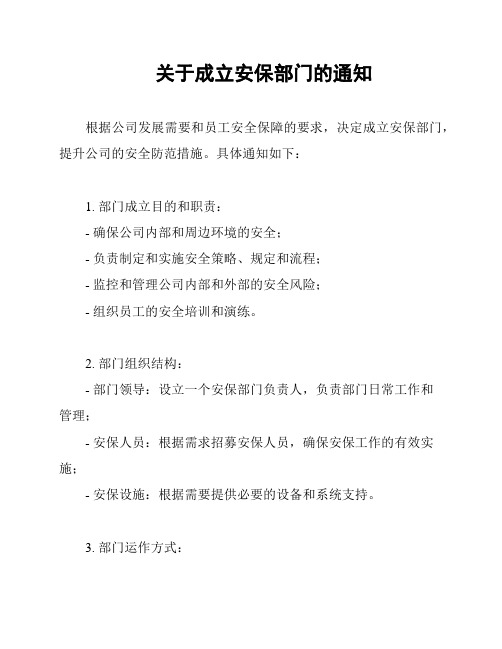 关于成立安保部门的通知

根据公司发展需要和员工安全保障的要求，决定成立安保部门，提升公司的安全防范措施。具体通知如下：

1. 部门成立目的和职责：
- 确保公司内部和周边环境的安全；
- 负责制定和实施安全策略、规定和流程；
- 监控和管理公司内部和外部的安全风险；
- 组织员工的安全培训和演练。

2. 部门组织结构：
- 部门领导：设立一个安保部门负责人，负责部门日常工作和管理；
- 安保人员：根据需求招募安保人员，确保安保工作的有效实施；
- 安保设施：根据需要提供必要的设备和系统支持。

3. 部门运作方式：